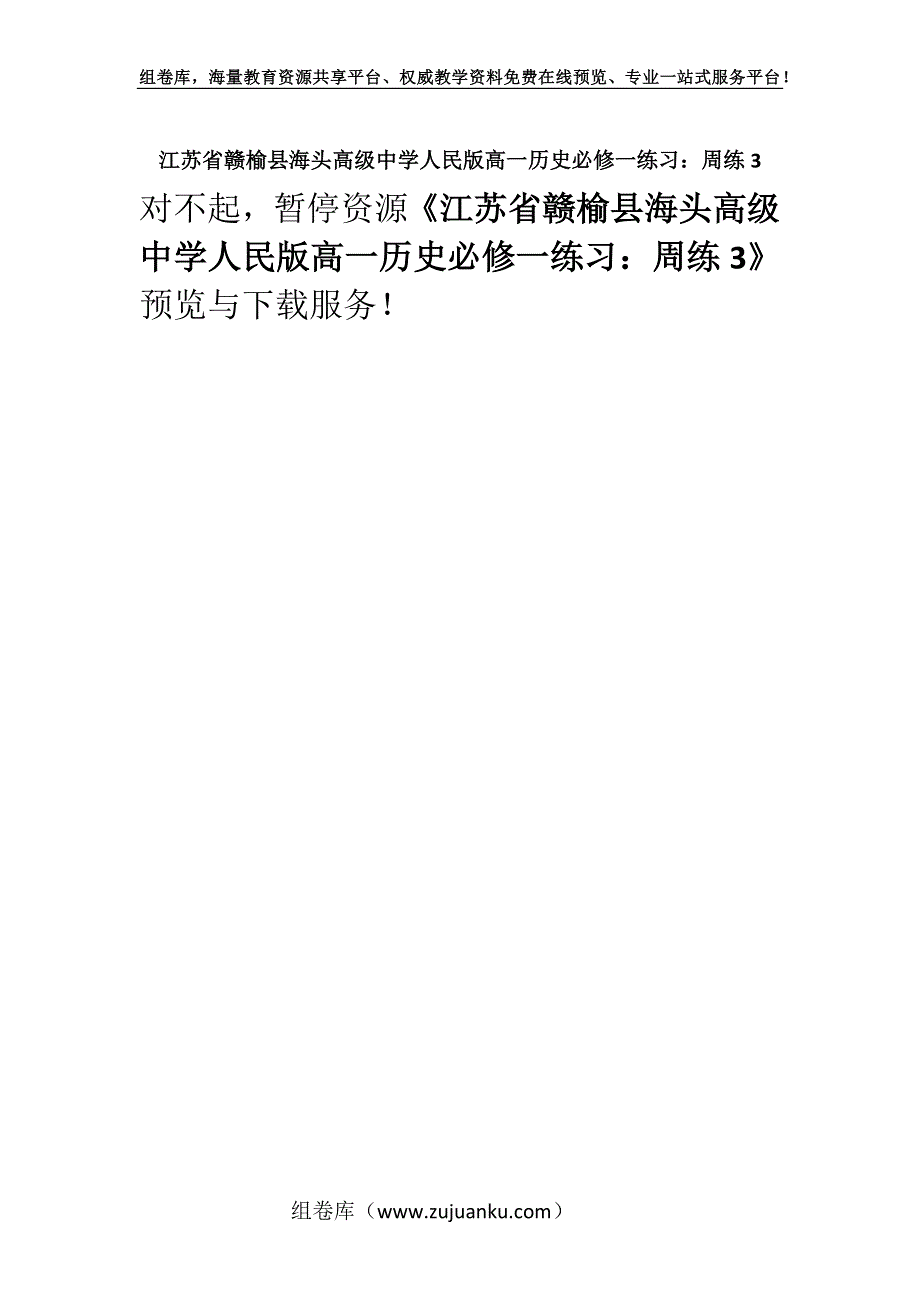 组卷库，海量教育资源共享平台、权威教学资料免费在线预览、专业一站式服务平台！

江苏省赣榆县海头高级中学人民版高一历史必修一练习：周练 3

对不起，暂停资源《江苏省赣榆县海头高级中学人民版高一历史必修一练习：周练 3》预览与下载服务！

组卷库（www.zujuanku.com）